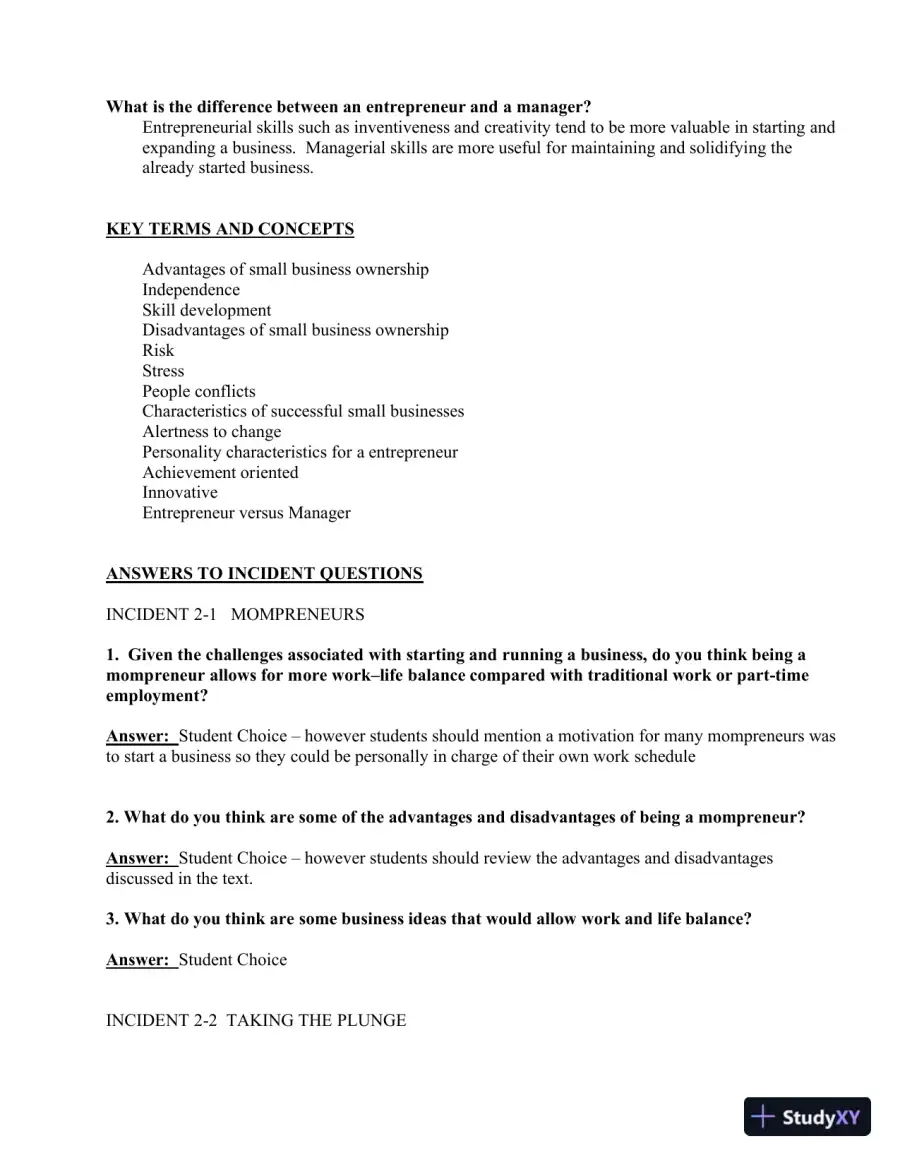 What is the difference between an entrepreneur and a manager?

Entrepreneurial skills such as inventiveness and creativity tend to be more valuable in starting and expanding a business. Managerial skills are more useful for maintaining and solidifying the already started business.

KEY TERMS AND CONCEPTS

Advantages of small business ownership
Independence
Skill development
Disadvantages of small business ownership
Risk
Stress
People conflicts
Characteristics of successful small businesses
Alertness to change
Personality characteristics for a entrepreneur
Achievement oriented
Innovative
Entrepreneur versus Manager

ANSWERS TO INCIDENT QUESTIONS

INCIDENT 2-1 MOMPRENEURS

1. Given the challenges associated with starting and running a business, do you think being a mompreneur allows for more work–life balance compared with traditional work or part-time employment?

Answer: Student Choice – however students should mention a motivation for many mompreneurs was to start a business so they could be personally in charge of their own work schedule

2. What do you think are some of the advantages and disadvantages of being a mompreneur?

Answer: Student Choice – however students should review the advantages and disadvantages discussed in the text.

3. What do you think are some business ideas that would allow work and life balance?

Answer: Student Choice

INCIDENT 2-2 TAKING THE PLUNGE

StudyXY